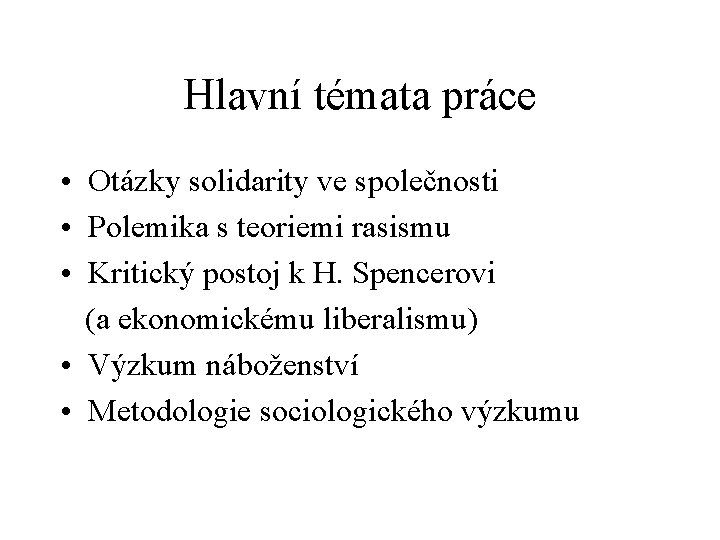 Hlavní témata práce

• Otázky solidarity ve společnosti
• Polemika s teoriemi rasismu
• Kritický postoj k H. Spencerovi (a ekonomickému liberalismu)
• Výzkum náboženství
• Metodologie sociologického výzkumu